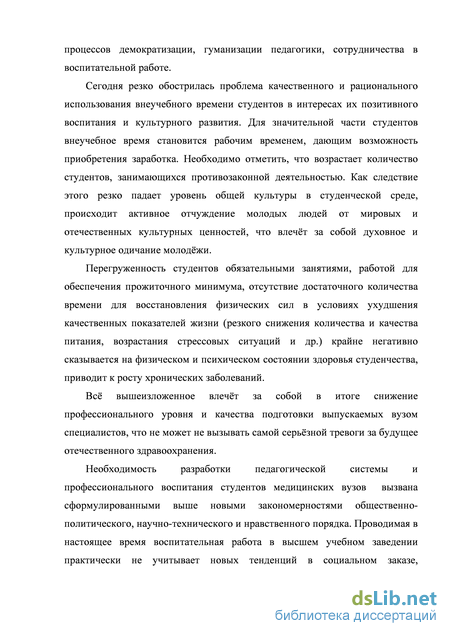 процессов демократизации, гуманизации педагогики, сотрудничества в воспитательной работе.

Сегодня резко обострилась проблема качественного и рационального использования внеучебного времени студентов в интересах их позитивного воспитания и культурного развития. Для значительной части студентов внеучебное время становится рабочим временем, дающим возможность приобретения заработка. Необходимо отметить, что возрастает количество студентов, занимающихся противозаконной деятельностью. Как следствие этого резко падает уровень общей культуры в студенческой среде, происходит активное отчуждение молодых людей от мировых и отечественных культурных ценностей, что влечёт за собой духовное и культурное одичание молодёжи.

Перегруженность студентов обязательными занятиями, работой для обеспечения прожиточного минимума, отсутствие достаточного количества времени для восстановления физических сил в условиях ухудшения качественных показателей жизни (резкого снижения количества и качества питания, возрастания стрессовых ситуаций и др.) крайне негативно сказывается на физическом и психическом состоянии здоровья студенчества, приводит к росту хронических заболеваний.

Всё вышеизложенное влечёт за собой в итоге снижение профессионального уровня и качества подготовки выпускаемых вузом специалистов, что не может не вызывать самой серьёзной тревоги за будущее отечественного здравоохранения.

Необходимость разработки педагогической системы и профессионального воспитания студентов медицинских вузов вызвана сформулированными выше новыми закономерностями общественно-политического, научно-технического и нравственного порядка. Проводимая в настоящее время воспитательная работа в высшем учебном заведении практически не учитывает новых тенденций в социальном заказе,

dsLib.net
библиотека диссертаций